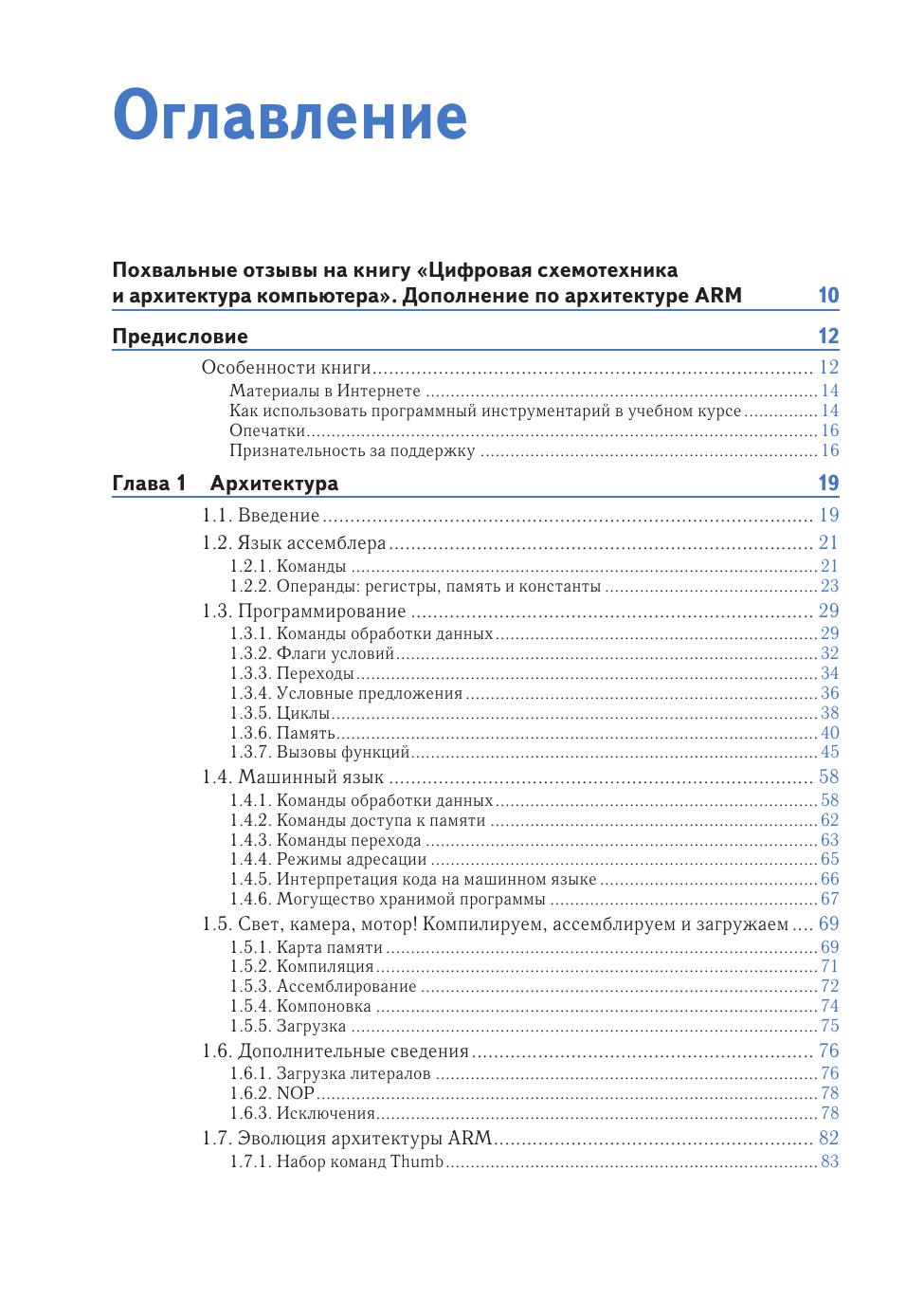 Оглавление

Похвальные отзывы на книгу «Цифровая схемотехника и архитектура компьютера». Дополнение по архитектуре ARM 10

Предисловие 12

Особенности книги 12
Материалы в Интернете 14
Как использовать программный инструментарий в учебном курсе 14
Опечатки 16
Признательность за поддержку 16

Глава 1 Архитектура 19

1.1. Введение 19
1.2. Язык ассемблера 21
1.2.1. Команды 21
1.2.2. Операнды: регистры, память и константы 23
1.3. Программирование 29
1.3.1. Команды обработки данных 29
1.3.2. Флаги условий 32
1.3.3. Переходы 34
1.3.4. Условные предложения 36
1.3.5. Циклы 38
1.3.6. Память 40
1.3.7. Вызовы функций 45
1.4. Машинный язык 58
1.4.1. Команды обработки данных 58
1.4.2. Команды доступа к памяти 62
1.4.3. Команды перехода 63
1.4.4. Режимы адресации 65
1.4.5. Интерпретация кода на машинном языке 66
1.4.6. Могущество хранимой программы 67
1.5. Свет, камера, мотор! Компилируем, ассемблируем и загружаем 69
1.5.1. Карта памяти 69
1.5.2. Компиляция 71
1.5.3. Ассемблирование 72
1.5.4. Компоновка 74
1.5.5. Загрузка 75
1.6. Дополнительные сведения 76
1.6.1. Загрузка литералов 76
1.6.2. NOP 78
1.6.3. Исключения 78
1.7. Эволюция архитектуры ARM 82
1.7.1. Набор команд Thumb 83